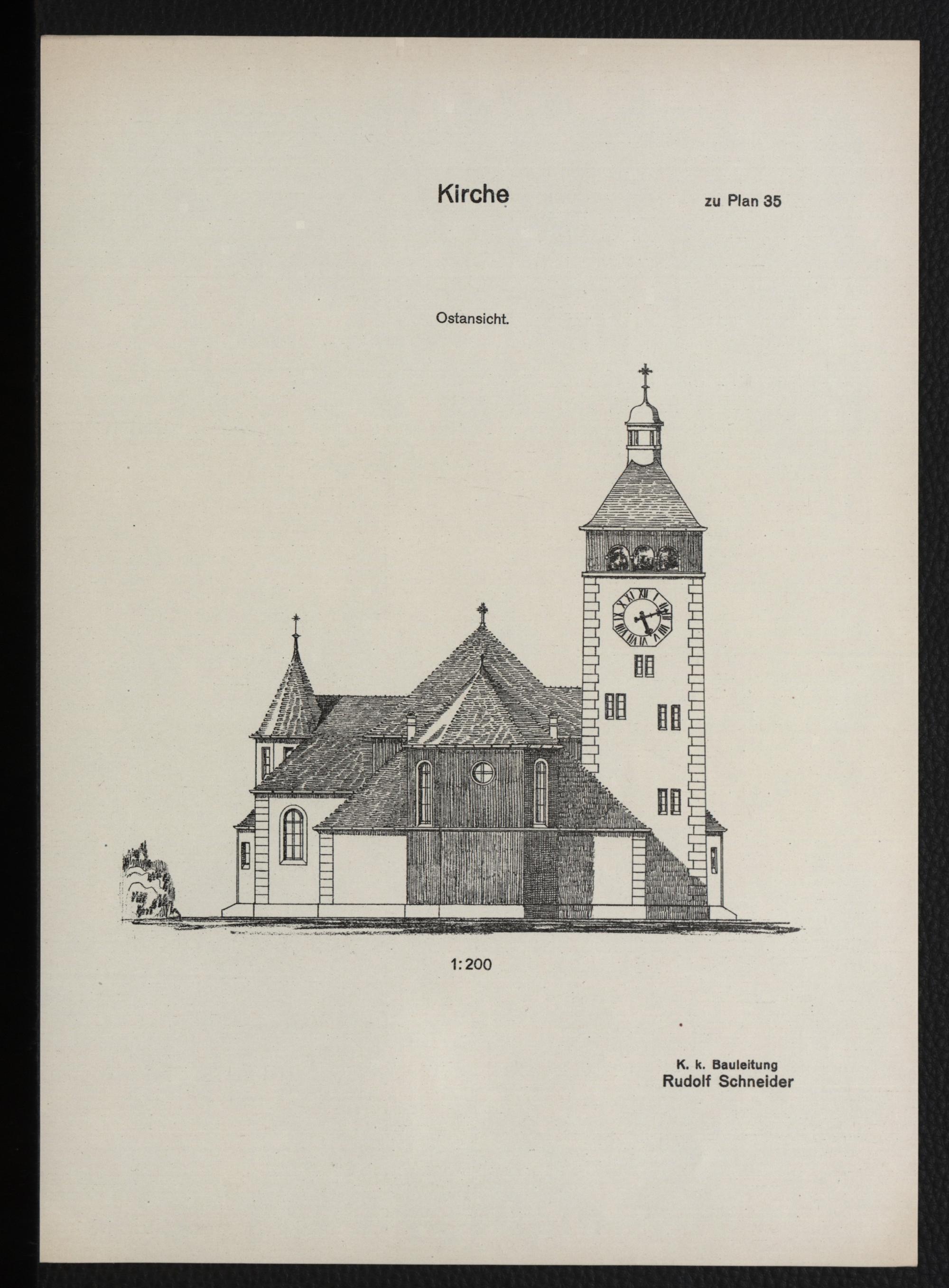 Kirche

zu Plan 35

Ostansicht.

1:200

K. k. Bauleitung
Rudolf Schneider